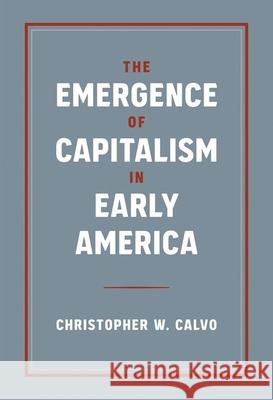 THE
EMERGENCE
OF
CAPITALISM
IN
EARLY
AMERICA

CHRISTOPHER W. CALVO

Kraina Książek